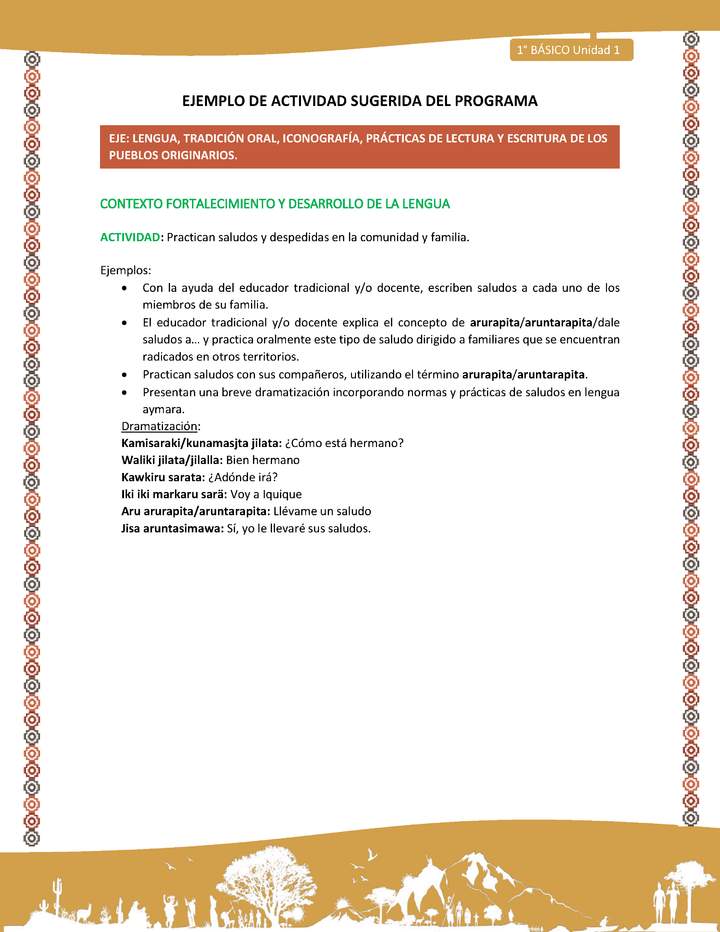 1° BÁSICO Unidad 1

EJEMPLO DE ACTIVIDAD SUGERIDA DEL PROGRAMA

EJE: LENGUA, TRADICIÓN ORAL, ICONOGRAFÍA, PRÁCTICAS DE LECTURA Y ESCRITURA DE LOS PUEBLOS ORIGINARIOS.

CONTEXTO FORTALECIMIENTO Y DESARROLLO DE LA LENGUA

ACTIVIDAD: Practican saludos y despedidas en la comunidad y familia.

Ejemplos:
• Con la ayuda del educador tradicional y/o docente, escriben saludos a cada uno de los miembros de su familia.
• El educador tradicional y/o docente explica el concepto de arurapita/aruntarapita/dale saludos a… y practica oralmente este tipo de saludo dirigido a familiares que se encuentran radicados en otros territorios.
• Practican saludos con sus compañeros, utilizando el término arurapita/aruntarapita.
• Presentan una breve dramatización incorporando normas y prácticas de saludos en lengua aymara.

Dramatización:
Kamisaraki/kunamasjta jilata: ¿Cómo está hermano?
Waliki jilata/jilalla: Bien hermano
Kawkiru sarata: ¿Adónde irá?
Iki iki markaru sarä: Voy a Iquique
Aru arurapita/aruntarapita: Llévame un saludo
Jisa aruntasimawa: Sí, yo le llevaré sus saludos.